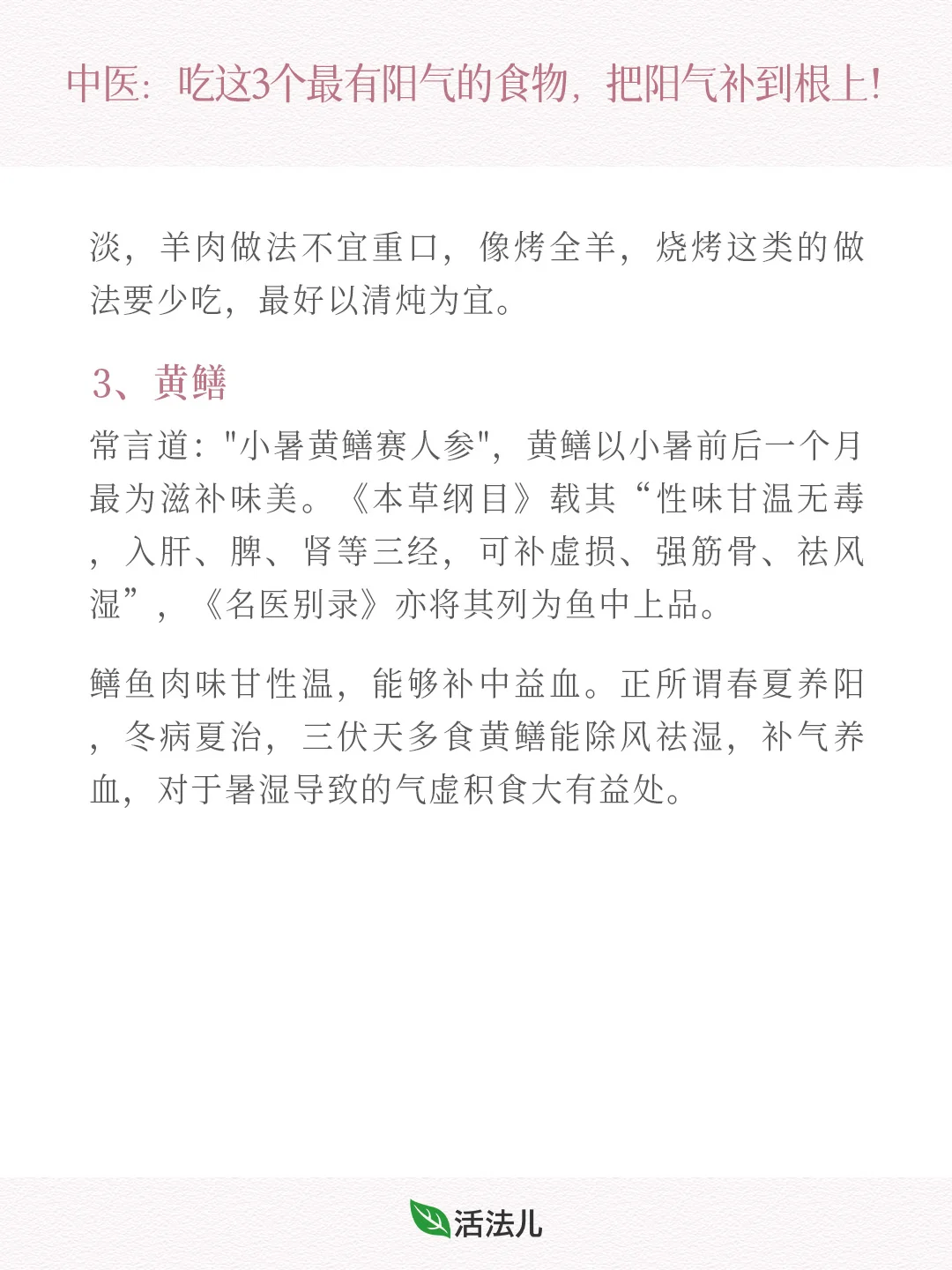 中医：吃这3个最有阳气的食物，把阳气补到根上!

淡，羊肉做法不宜重口，像烤全羊，烧烤这类的做法要少吃，最好以清炖为宜。

3、黄鳝

常言道："小暑黄鳝赛人参"，黄鳝以小暑前后一个月最为滋补味美。《本草纲目》载其“性味甘温无毒，入肝、脾、肾等三经，可补虚损、强筋骨、祛风湿”，《名医别录》亦将其列为鱼中上品。

鳝鱼肉味甘性温，能够补中益血。正所谓春夏养阳，冬病夏治，三伏天多食黄鳝能除风祛湿，补气养血，对于暑湿导致的气虚积食大有益处。

活法儿